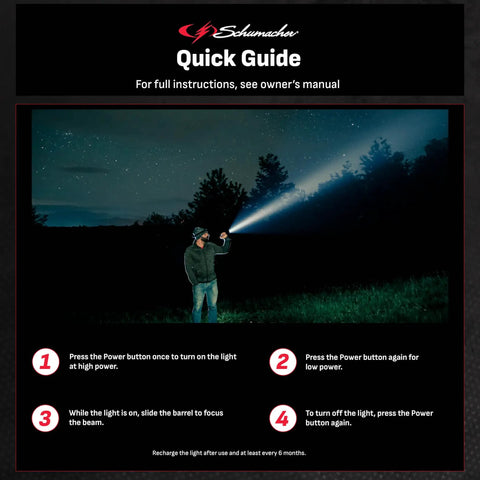 Schumacher

Quick Guide

For full instructions, see owner's manual

1 Press the Power button once to turn on the light at high power.

2 Press the Power button again for low power.

3 While the light is on, slide the barrel to focus the beam.

4 To turn off the light, press the Power button again.

Recharge the light after use and at least every 6 months.